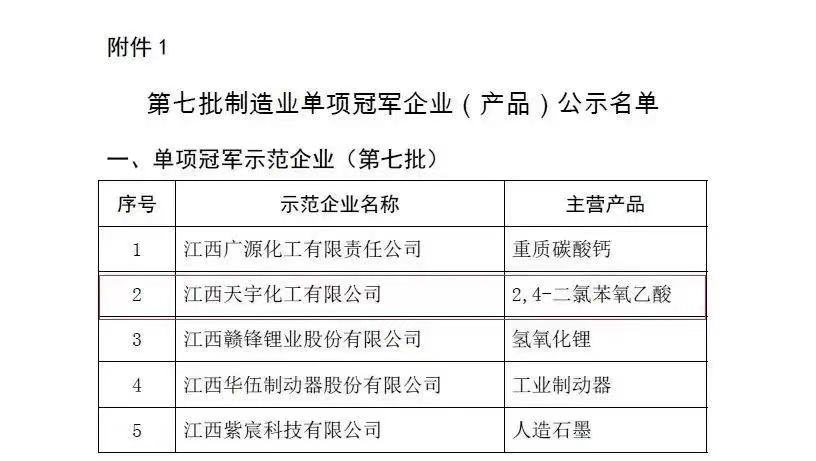 附件1

第七批制造业单项冠军企业（产品）公示名单

一、单项冠军示范企业（第七批）

| 序号 | 示范企业名称 | 主营产品 |
|---|---|---|
| 1 | 江西广源化工有限责任公司 | 重质碳酸钙 |
| 2 | 江西天宇化工有限公司 | 2,4-二氯苯氧乙酸 |
| 3 | 江西赣锋锂业股份有限公司 | 氢氧化锂 |
| 4 | 江西华伍制动器股份有限公司 | 工业制动器 |
| 5 | 江西紫宸科技有限公司 | 人造石墨 |